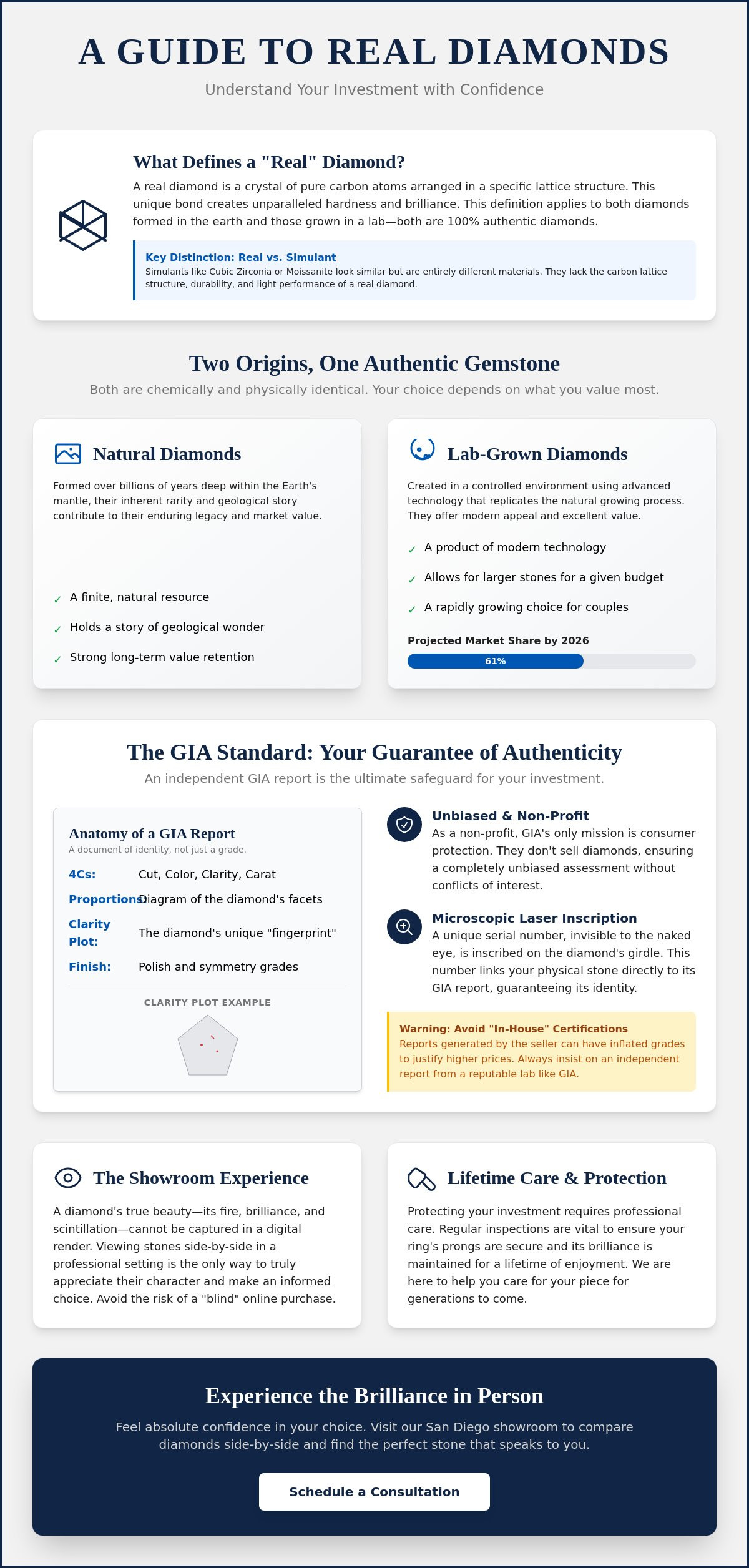 A GUIDE TO REAL DIAMONDS

Understand Your Investment with Confidence

What Defines a "Real" Diamond?

A real diamond is a crystal of pure carbon atoms arranged in a specific lattice structure. This unique bond creates unparalleled hardness and brilliance. This definition applies to both diamonds formed in the earth and those grown in a lab—both are 100% authentic diamonds.

Key Distinction: Real vs. Simulant

Simulants like Cubic Zirconia or Moissanite look similar but are entirely different materials. They lack the carbon lattice structure, durability, and light performance of a real diamond.

Two Origins, One Authentic Gemstone

Both are chemically and physically identical. Your choice depends on what you value most.

Natural Diamonds

Formed over billions of years deep within the Earth's mantle, their inherent rarity and geological story contribute to their enduring legacy and market value.

✓ A finite, natural resource
✓ Holds a story of geological wonder
✓ Strong long-term value retention

Lab-Grown Diamonds

Created in a controlled environment using advanced technology that replicates the natural growing process. They offer modern appeal and excellent value.

✓ A product of modern technology
✓ Allows for larger stones for a given budget
✓ A rapidly growing choice for couples

Projected Market Share by 2026

61%

The GIA Standard: Your Guarantee of Authenticity

An independent GIA report is the ultimate safeguard for your investment.

Anatomy of a GIA Report

A document of identity, not just a grade.

4Cs: Cut, Color, Clarity, Carat
Proportions: Diagram of the diamond's facets
Clarity Plot: The diamond's unique "fingerprint"
Finish: Polish and symmetry grades

CLARITY PLOT EXAMPLE

Unbiased & Non-Profit

As a non-profit, GIA's only mission is consumer protection. They don't sell diamonds, ensuring a completely unbiased assessment without conflicts of interest.

Microscopic Laser Inscription

A unique serial number, invisible to the naked eye, is inscribed on the diamond's girdle. This number links your physical stone directly to its GIA report, guaranteeing its identity.

Warning: Avoid "In-House" Certifications

Reports generated by the seller can have inflated grades to justify higher prices. Always insist on an independent report from a reputable lab like GIA.

The Showroom Experience

A diamond's true beauty—its fire, brilliance, and scintillation—cannot be captured in a digital render. Viewing stones side-by-side in a professional setting is the only way to truly appreciate their character and make an informed choice. Avoid the risk of a "blind" online purchase.

Lifetime Care & Protection

Protecting your investment requires professional care. Regular inspections are vital to ensure your ring's prongs are secure and its brilliance is maintained for a lifetime of enjoyment. We are here to help you care for your piece for generations to come.

Experience the Brilliance in Person

Feel absolute confidence in your choice. Visit our San Diego showroom to compare diamonds side-by-side and find the perfect stone that speaks to you.

Schedule a Consultation